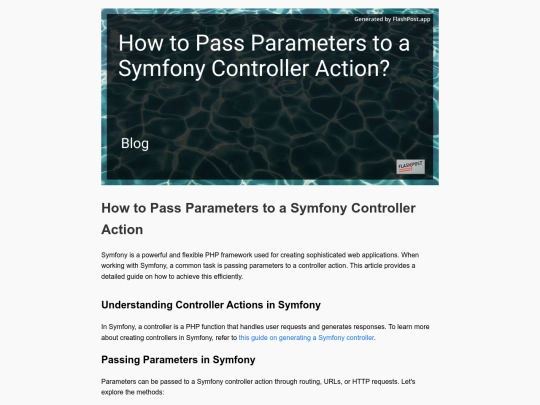 Generated by FlashPost.app

How to Pass Parameters to a Symfony Controller Action?

Blog

FLASHPOST

How to Pass Parameters to a Symfony Controller Action

Symfony is a powerful and flexible PHP framework used for creating sophisticated web applications. When working with Symfony, a common task is passing parameters to a controller action. This article provides a detailed guide on how to achieve this efficiently.

Understanding Controller Actions in Symfony

In Symfony, a controller is a PHP function that handles user requests and generates responses. To learn more about creating controllers in Symfony, refer to this guide on generating a Symfony controller.

Passing Parameters in Symfony

Parameters can be passed to a Symfony controller action through routing, URLs, or HTTP requests. Let's explore the methods: